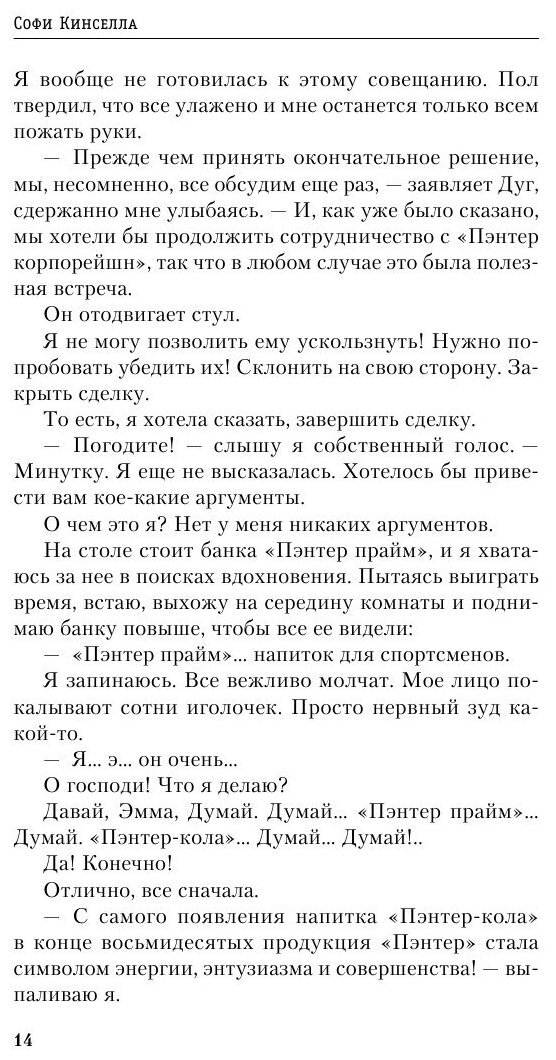 Софи Кинселла

Я вообще не готовилась к этому совещанию. Пол твердил, что все улажено и мне останется только всем пожать руки.

— Прежде чем принять окончательное решение, мы, несомненно, все обсудим еще раз, — заявляет Дуг, сдержанно мне улыбаясь. — И, как уже было сказано, мы хотели бы продолжить сотрудничество с «Пэнтер корпорейшн», так что в любом случае это была полезная встреча.

Он отодвигает стул.

Я не могу позволить ему ускользнуть! Нужно попробовать убедить их! Склонить на свою сторону. Закрыть сделку.

То есть, я хотела сказать, завершить сделку.

— Погодите! — слышу я собственный голос. — Минутку. Я еще не высказалась. Хотелось бы привести вам кое-какие аргументы.

О чем это я? Нет у меня никаких аргументов.

На столе стоит банка «Пэнтер прайм», и я хватаюсь за нее в поисках вдохновения. Пытаясь выиграть время, встаю, выхожу на середину комнаты и поднимаю банку повыше, чтобы все ее видели:

— «Пэнтер прайм»... напиток для спортсменов.

Я запинаюсь. Все вежливо молчат. Мое лицо покалывают сотни иголочек. Просто нервный зуд какой-то.

— Я... э... он очень...

О господи! Что я делаю?

Давай, Эмма, Думай. Думай... «Пэнтер прайм»... Думай. «Пэнтер-кола»... Думай... Думай!..

Да! Конечно!

Отлично, все сначала.

— С самого появления напитка «Пэнтер-кола» в конце восьмидесятых продукция «Пэнтер» стала символом энергии, энтузиазма и совершенства! — выпаливаю я.

14